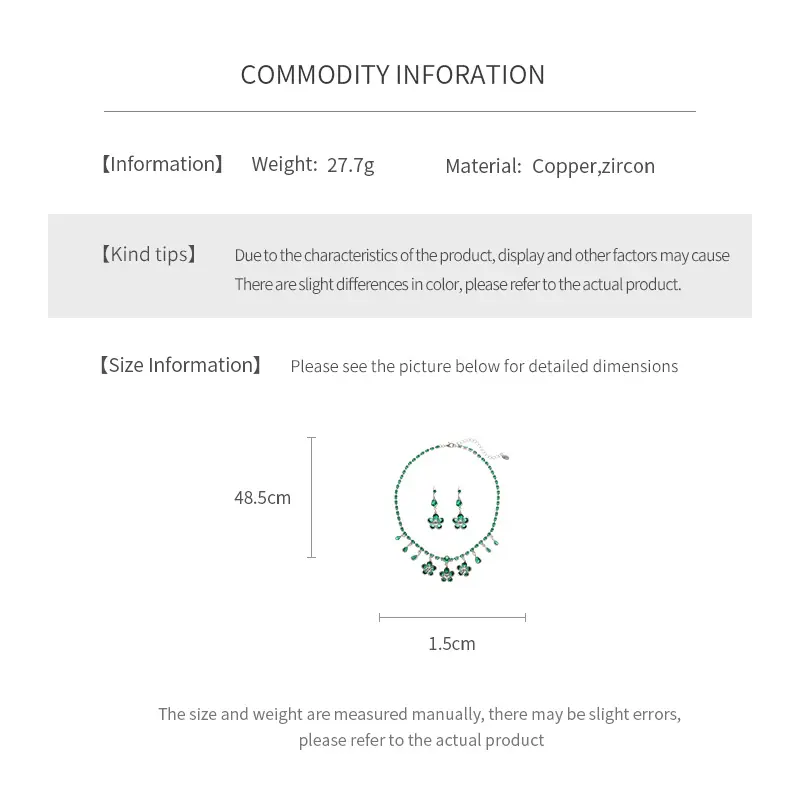 COMMODITY INFORATION

【Information】 Weight: 27.7g Material: Copper,zircon

【Kind tips】 Due to the characteristics of the product, display and other factors may cause There are slight differences in color, please refer to the actual product.

【Size Information】 Please see the picture below for detailed dimensions

48.5cm

1.5cm

The size and weight are measured manually, there may be slight errors, please refer to the actual product